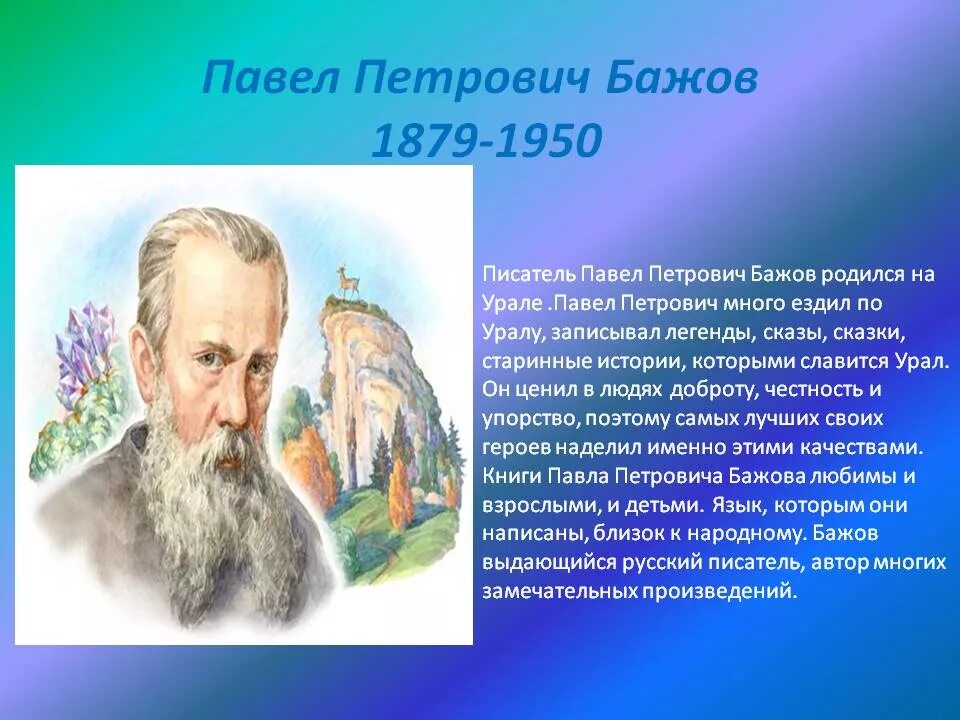 Павел Петрович Бажов
1879-1950

Писатель Павел Петрович Бажов родился на Урале .Павел Петрович много ездил по Уралу, записывал легенды, сказы, сказки, старинные истории, которыми славится Урал. Он ценил в людях доброту, честность и упорство, поэтому самых лучших своих героев наделил именно этими качествами. Книги Павла Петровича Бажова любимы и взрослыми, и детьми. Язык, которым они написаны, близок к народному. Бажов выдающийся русский писатель, автор многих замечательных произведений.